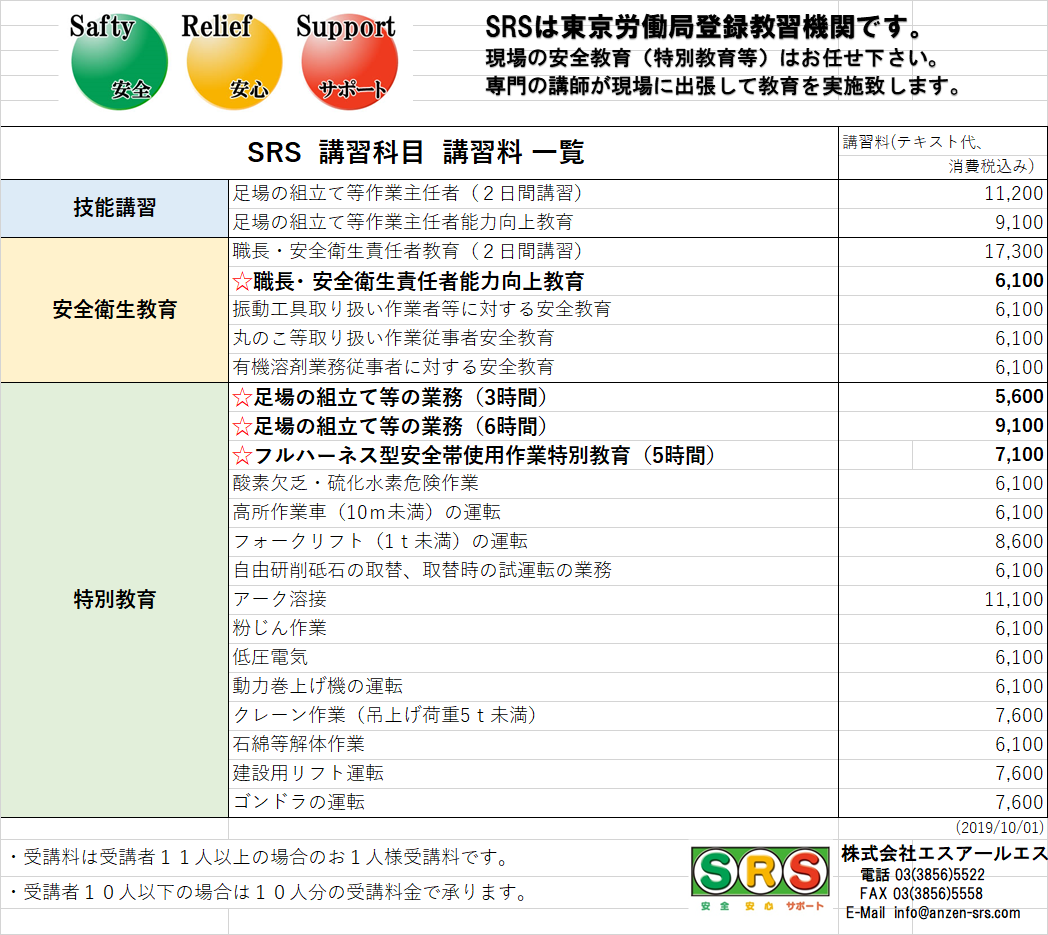 Safty 安全
Relief 安心
Support サポート

SRSは東京労働局登録教習機関です。
現場の安全教育（特別教育等）はお任せ下さい。
専門の講師が現場に出張して教育を実施致します。

| SRS 講習科目 講習料 一覧 | | 講習料(テキスト代、消費税込み) |
|---|---|---|
| 技能講習 | 足場の組立て等作業主任者（２日間講習） | 11,200 |
| | 足場の組立て等作業主任者能力向上教育 | 9,100 |
| 安全衛生教育 | 職長・安全衛生責任者教育（２日間講習） | 17,300 |
| | ☆職長・安全衛生責任者能力向上教育 | 6,100 |
| | 振動工具取り扱い作業者等に対する安全教育 | 6,100 |
| | 丸のこ等取り扱い作業従事者安全教育 | 6,100 |
| | 有機溶剤業務従事者に対する安全教育 | 6,100 |
| 特別教育 | ☆足場の組立て等の業務（3時間） | 5,600 |
| | ☆足場の組立て等の業務（6時間） | 9,100 |
| | ☆フルハーネス型安全帯使用作業特別教育（5時間） | 7,100 |
| | 酸素欠乏・硫化水素危険作業 | 6,100 |
| | 高所作業車（10ｍ未満）の運転 | 6,100 |
| | フォークリフト（１ｔ未満）の運転 | 8,600 |
| | 自由研削砥石の取替、取替時の試運転の業務 | 6,100 |
| | アーク溶接 | 11,100 |
| | 粉じん作業 | 6,100 |
| | 低圧電気 | 6,100 |
| | 動力巻上げ機の運転 | 6,100 |
| | クレーン作業（吊上げ荷重5ｔ未満） | 7,600 |
| | 石綿等解体作業 | 6,100 |
| | 建設用リフト運転 | 7,600 |
| | ゴンドラの運転 | 7,600 |

(2019/10/01)

・受講料は受講者１１人以上の場合のお１人様受講料です。
・受講者１０人以下の場合は１０人分の受講料金で承ります。

SRS
安全 安心 サポート

株式会社エスアールエス
電話 03(3856)5522
FAX 03(3856)5558
E-Mail info@anzen-srs.com